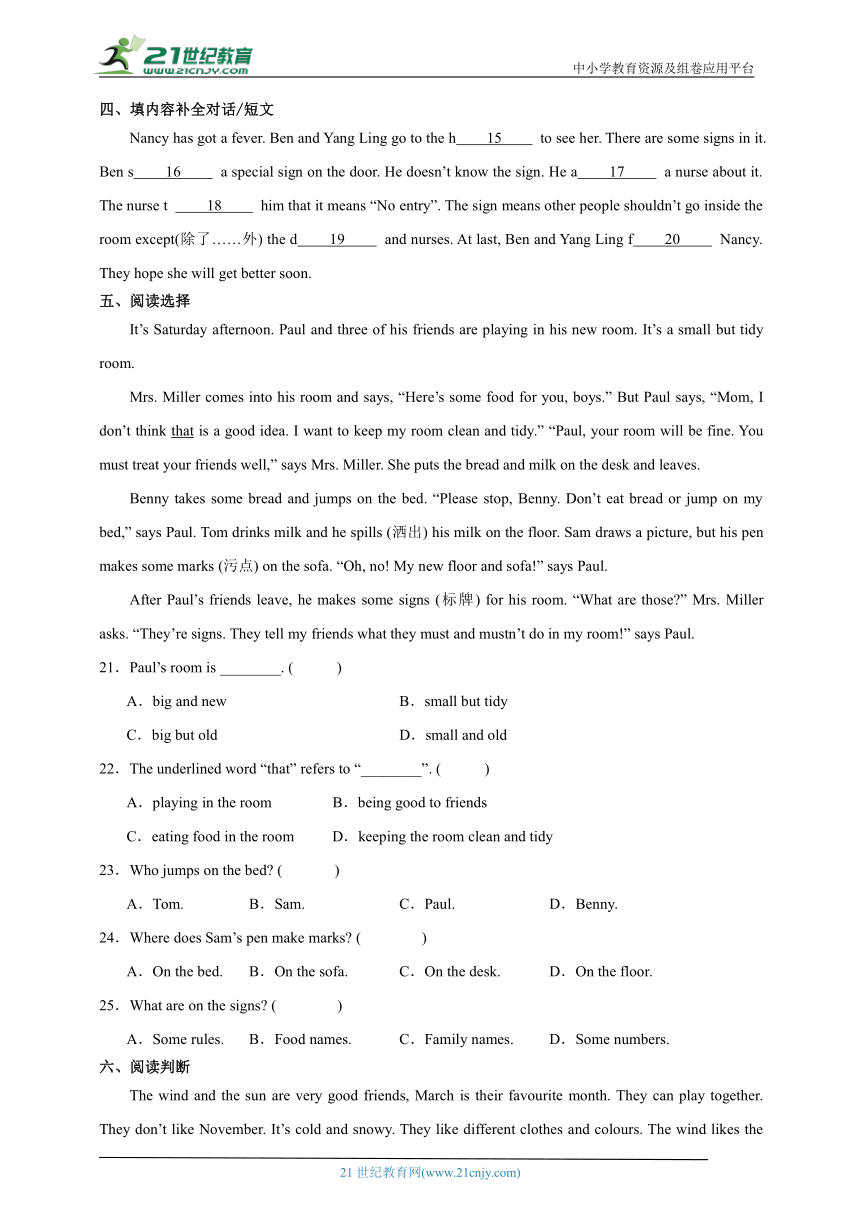 21世纪教育
www.21cnjy.com

中小学教育资源及组卷应用平台

四、填内容补全对话/短文

Nancy has got a fever. Ben and Yang Ling go to the h____15____ to see her. There are some signs in it. Ben s____16____ a special sign on the door. He doesn't know the sign. He a____17____ a nurse about it. The nurse t ____18____ him that it means "No entry". The sign means other people shouldn't go inside the room except(除了……外) the d____19____ and nurses. At last, Ben and Yang Ling f____20____ Nancy. They hope she will get better soon.

五、阅读选择

It's Saturday afternoon. Paul and three of his friends are playing in his new room. It's a small but tidy room.

Mrs. Miller comes into his room and says, "Here's some food for you, boys." But Paul says, "Mom, I don't think that is a good idea. I want to keep my room clean and tidy." "Paul, your room will be fine. You must treat your friends well," says Mrs. Miller. She puts the bread and milk on the desk and leaves.

Benny takes some bread and jumps on the bed. "Please stop, Benny. Don't eat bread or jump on my bed," says Paul. Tom drinks milk and he spills (洒出) his milk on the floor. Sam draws a picture, but his pen makes some marks (污点) on the sofa. "Oh, no! My new floor and sofa!" says Paul.

After Paul's friends leave, he makes some signs (标牌) for his room. "What are those?" Mrs. Miller asks. "They're signs. They tell my friends what they must and mustn't do in my room!" says Paul.

21．Paul's room is ________. (　　)

A．big and new
B．small but tidy
C．big but old
D．small and old

22．The underlined word "that" refers to "________". (　　)

A．playing in the room
B．being good to friends
C．eating food in the room
D．keeping the room clean and tidy

23．Who jumps on the bed? (　　)

A．Tom.
B．Sam.
C．Paul.
D．Benny.

24．Where does Sam's pen make marks? (　　)

A．On the bed.
B．On the sofa.
C．On the desk.
D．On the floor.

25．What are on the signs? (　　)

A．Some rules.
B．Food names.
C．Family names.
D．Some numbers.

六、阅读判断

The wind and the sun are very good friends, March is their favourite month. They can play together. They don't like November. It's cold and snowy. They like different clothes and colours. The wind likes the

21 世纪教育网(www.21cnjy.com)